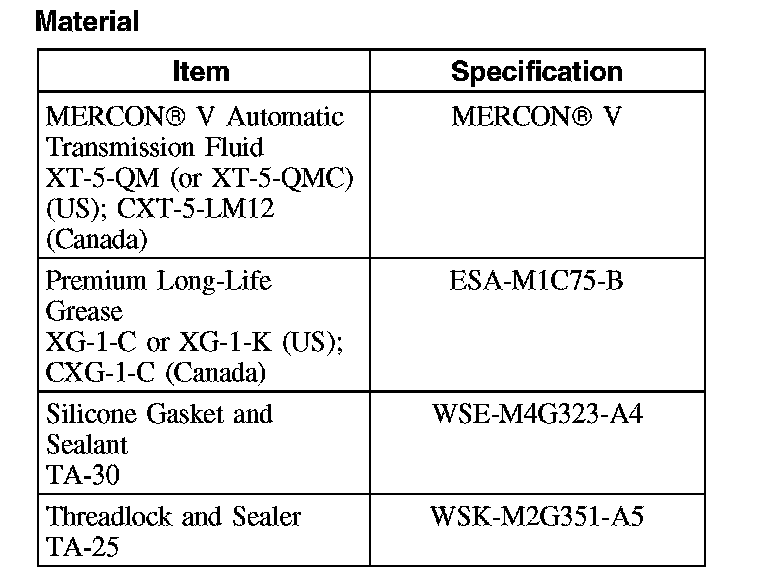 Material

| Item | Specification |
|---|---|
| MERCON® V Automatic Transmission Fluid XT-5-QM (or XT-5-QMC) (US); CXT-5-LM12 (Canada) | MERCON® V |
| Premium Long-Life Grease XG-1-C or XG-1-K (US); CXG-1-C (Canada) | ESA-M1C75-B |
| Silicone Gasket and Sealant TA-30 | WSE-M4G323-A4 |
| Threadlock and Sealer TA-25 | WSK-M2G351-A5 |